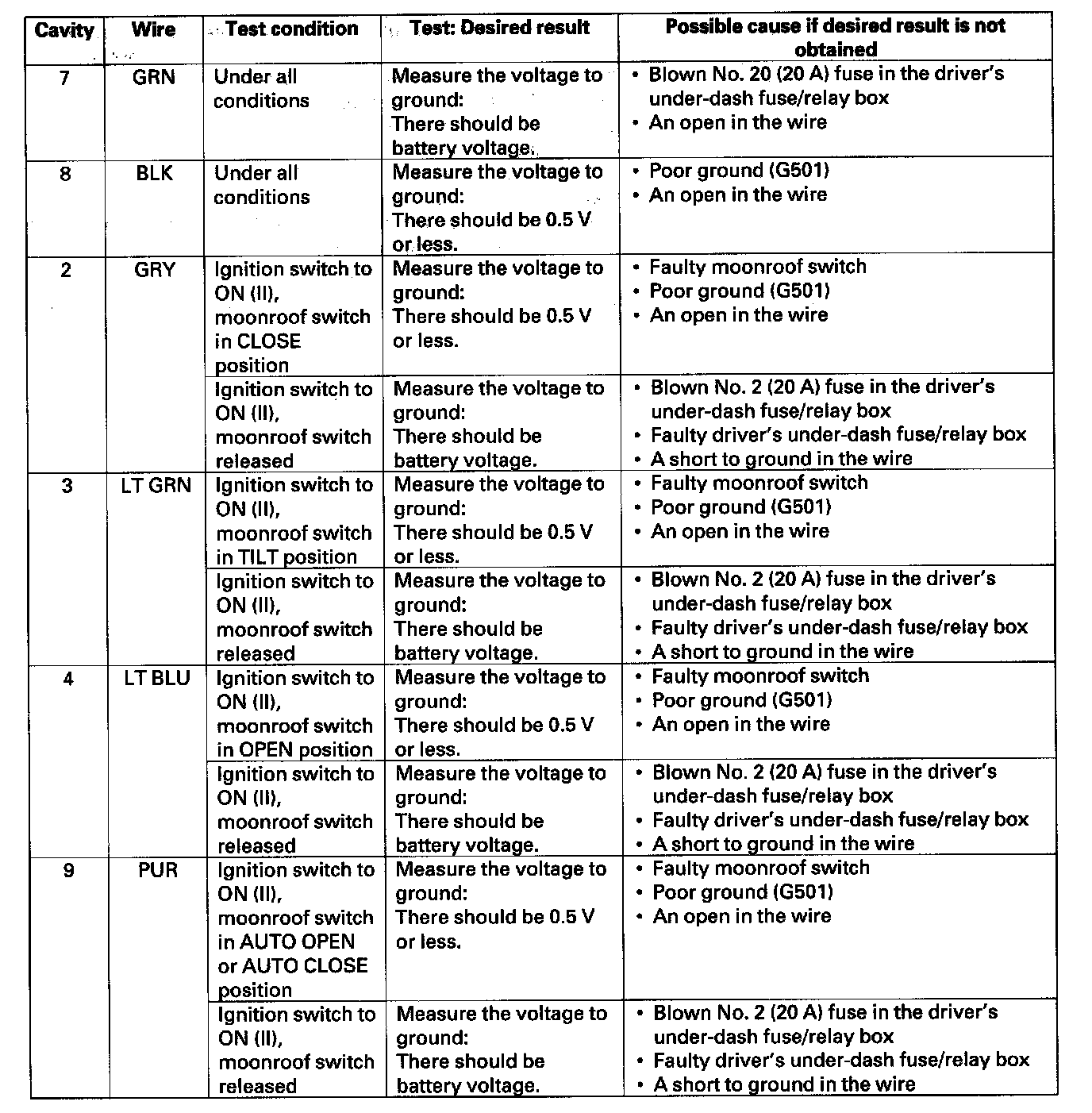 | Cavity | Wire | Test condition | Test: Desired result | Possible cause if desired result is not obtained |
|---|---|---|---|---|
| 7 | GRN | Under all conditions | Measure the voltage to ground: There should be battery voltage. | • Blown No. 20 (20 A) fuse in the driver's under-dash fuse/relay box • An open in the wire |
| 8 | BLK | Under all conditions | Measure the voltage to ground: There should be 0.5 V or less. | • Poor ground (G501) • An open in the wire |
| 2 | GRY | Ignition switch to ON (II), moonroof switch in CLOSE position | Measure the voltage to ground: There should be 0.5 V or less. | • Faulty moonroof switch • Poor ground (G501) • An open in the wire |
| | | Ignition switch to ON (II), moonroof switch released | Measure the voltage to ground: There should be battery voltage. | • Blown No. 2 (20 A) fuse in the driver's under-dash fuse/relay box • Faulty driver's under-dash fuse/relay box • A short to ground in the wire |
| 3 | LT GRN | Ignition switch to ON (II), moonroof switch in TILT position | Measure the voltage to ground: There should be 0.5 V or less. | • Faulty moonroof switch • Poor ground (G501) • An open in the wire |
| | | Ignition switch to ON (II), moonroof switch released | Measure the voltage to ground: There should be battery voltage. | • Blown No. 2 (20 A) fuse in the driver's under-dash fuse/relay box • Faulty driver's under-dash fuse/relay box • A short to ground in the wire |
| 4 | LT BLU | Ignition switch to ON (II), moonroof switch in OPEN position | Measure the voltage to ground: There should be 0.5 V or less. | • Faulty moonroof switch • Poor ground (G501) • An open in the wire |
| | | Ignition switch to ON (II), moonroof switch released | Measure the voltage to ground: There should be battery voltage. | • Blown No. 2 (20 A) fuse in the driver's under-dash fuse/relay box • Faulty driver's under-dash fuse/relay box • A short to ground in the wire |
| 9 | PUR | Ignition switch to ON (II), moonroof switch in AUTO OPEN or AUTO CLOSE position | Measure the voltage to ground: There should be 0.5 V or less. | • Faulty moonroof switch • Poor ground (G501) • An open in the wire |
| | | Ignition switch to ON (II), moonroof switch released | Measure the voltage to ground: There should be battery voltage. | • Blown No. 2 (20 A) fuse in the driver's under-dash fuse/relay box • Faulty driver's under-dash fuse/relay box • A short to ground in the wire |